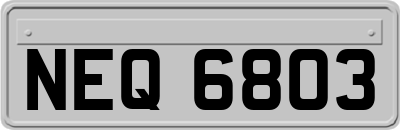 NEQ 6803